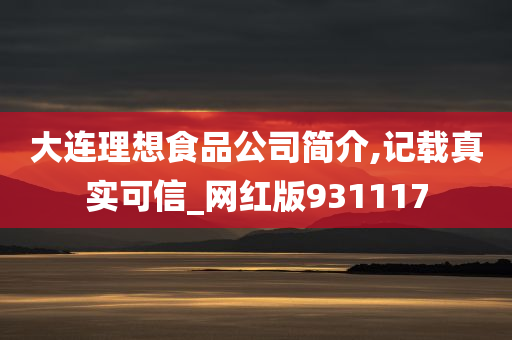 大连理想食品公司简介,记载真实可信_网红版931117